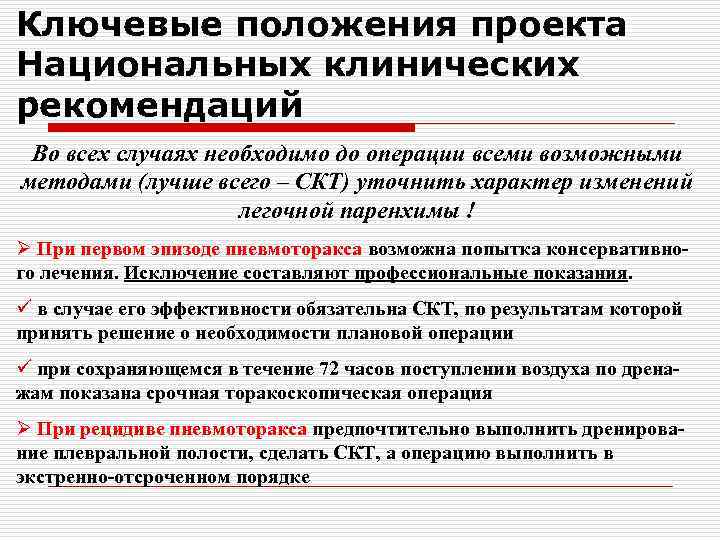 Ключевые положения проекта Национальных клинических рекомендаций

Во всех случаях необходимо до операции всеми возможными методами (лучше всего – СКТ) уточнить характер изменений легочной паренхимы !

➢ При первом эпизоде пневмоторакса возможна попытка консервативного лечения. Исключение составляют профессиональные показания.

✓ в случае его эффективности обязательна СКТ, по результатам которой принять решение о необходимости плановой операции

✓ при сохраняющемся в течение 72 часов поступлении воздуха по дренажам показана срочная торакоскопическая операция

➢ При рецидиве пневмоторакса предпочтительно выполнить дренирование плевральной полости, сделать СКТ, а операцию выполнить в экстренно-отсроченном порядке